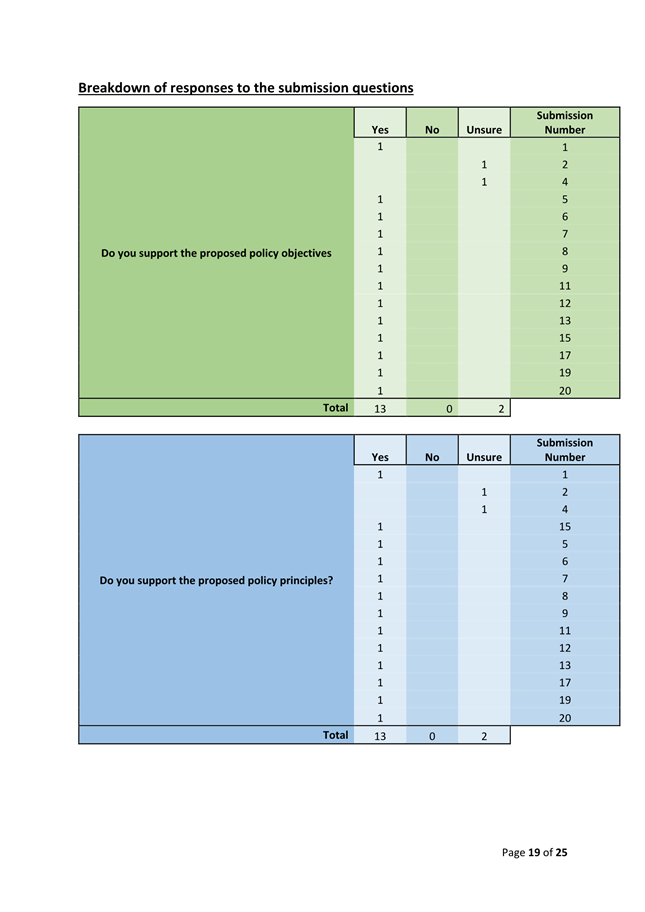 Breakdown of responses to the submission questions

| | Yes | No | Unsure | Submission Number |
|---|---|---|---|---|
| Do you support the proposed policy objectives | 1 | | | 1 |
| | | | 1 | 2 |
| | | | 1 | 4 |
| | 1 | | | 5 |
| | 1 | | | 6 |
| | 1 | | | 7 |
| | 1 | | | 8 |
| | 1 | | | 9 |
| | 1 | | | 11 |
| | 1 | | | 12 |
| | 1 | | | 13 |
| | 1 | | | 15 |
| | 1 | | | 17 |
| | 1 | | | 19 |
| | 1 | | | 20 |
| Total | 13 | 0 | 2 | |

| | Yes | No | Unsure | Submission Number |
|---|---|---|---|---|
| Do you support the proposed policy principles? | 1 | | | 1 |
| | | | 1 | 2 |
| | | | 1 | 4 |
| | 1 | | | 15 |
| | 1 | | | 5 |
| | 1 | | | 6 |
| | 1 | | | 7 |
| | 1 | | | 8 |
| | 1 | | | 9 |
| | 1 | | | 11 |
| | 1 | | | 12 |
| | 1 | | | 13 |
| | 1 | | | 17 |
| | 1 | | | 19 |
| | 1 | | | 20 |
| Total | 13 | 0 | 2 | |

Page 19 of 25